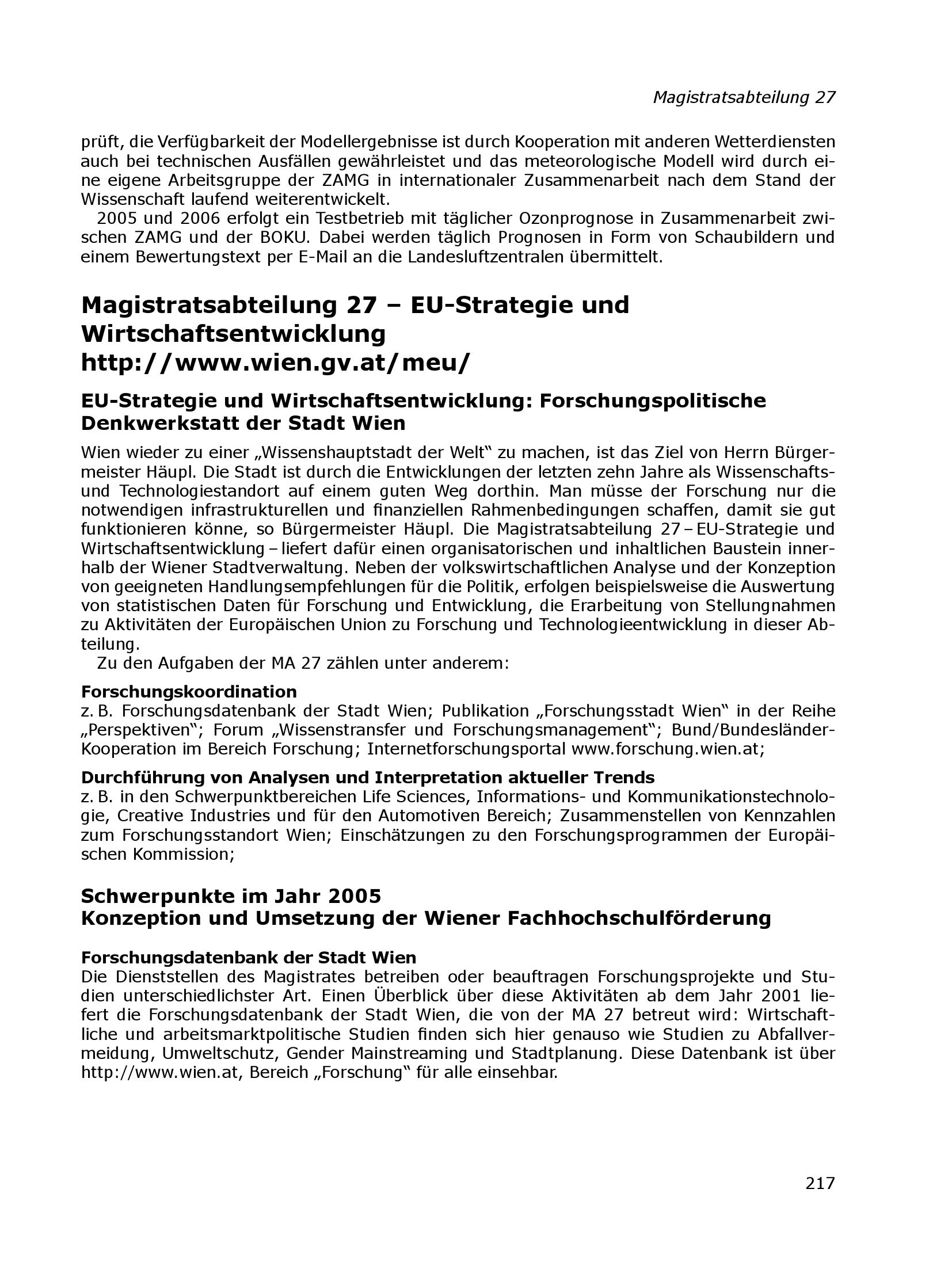 Magistratsabteilung 27

prüft, die Verfügbarkeit der Modellergebnisse ist durch Kooperation mit anderen Wetterdiensten auch bei technischen Ausfällen gewährleistet und das meteorologische Modell wird durch eine eigene Arbeitsgruppe der ZAMG in internationaler Zusammenarbeit nach dem Stand der Wissenschaft laufend weiterentwickelt.

2005 und 2006 erfolgt ein Testbetrieb mit täglicher Ozonprognose in Zusammenarbeit zwischen ZAMG und der BOKU. Dabei werden täglich Prognosen in Form von Schaubildern und einem Bewertungstext per E-Mail an die Landesluftzentralen übermittelt.

Magistratsabteilung 27 – EU-Strategie und Wirtschaftsentwicklung
http://www.wien.gv.at/meu/

EU-Strategie und Wirtschaftsentwicklung: Forschungspolitische Denkwerkstatt der Stadt Wien

Wien wieder zu einer „Wissenshauptstadt der Welt“ zu machen, ist das Ziel von Herrn Bürgermeister Häupl. Die Stadt ist durch die Entwicklungen der letzten zehn Jahre als Wissenschafts- und Technologiestandort auf einem guten Weg dorthin. Man müsse der Forschung nur die notwendigen infrastrukturellen und finanziellen Rahmenbedingungen schaffen, damit sie gut funktionieren könne, so Bürgermeister Häupl. Die Magistratsabteilung 27 – EU-Strategie und Wirtschaftsentwicklung – liefert dafür einen organisatorischen und inhaltlichen Baustein innerhalb der Wiener Stadtverwaltung. Neben der volkswirtschaftlichen Analyse und der Konzeption von geeigneten Handlungsempfehlungen für die Politik, erfolgen beispielsweise die Auswertung von statistischen Daten für Forschung und Entwicklung, die Erarbeitung von Stellungnahmen zu Aktivitäten der Europäischen Union zu Forschung und Technologieentwicklung in dieser Abteilung.

Zu den Aufgaben der MA 27 zählen unter anderem:

Forschungskoordination
z. B. Forschungsdatenbank der Stadt Wien; Publikation „Forschungsstadt Wien“ in der Reihe „Perspektiven“; Forum „Wissenstransfer und Forschungsmanagement“; Bund/Bundesländer-Kooperation im Bereich Forschung; Internetforschungsportal www.forschung.wien.at;

Durchführung von Analysen und Interpretation aktueller Trends
z. B. in den Schwerpunktbereichen Life Sciences, Informations- und Kommunikationstechnologie, Creative Industries und für den Automotiven Bereich; Zusammenstellen von Kennzahlen zum Forschungsstandort Wien; Einschätzungen zu den Forschungsprogrammen der Europäischen Kommission;

Schwerpunkte im Jahr 2005
Konzeption und Umsetzung der Wiener Fachhochschulförderung

Forschungsdatenbank der Stadt Wien
Die Dienststellen des Magistrates betreiben oder beauftragen Forschungsprojekte und Studien unterschiedlichster Art. Einen Überblick über diese Aktivitäten ab dem Jahr 2001 liefert die Forschungsdatenbank der Stadt Wien, die von der MA 27 betreut wird: Wirtschaftliche und arbeitsmarktpolitische Studien finden sich hier genauso wie Studien zu Abfallvermeidung, Umweltschutz, Gender Mainstreaming und Stadtplanung. Diese Datenbank ist über http://www.wien.at, Bereich „Forschung“ für alle einsehbar.

217